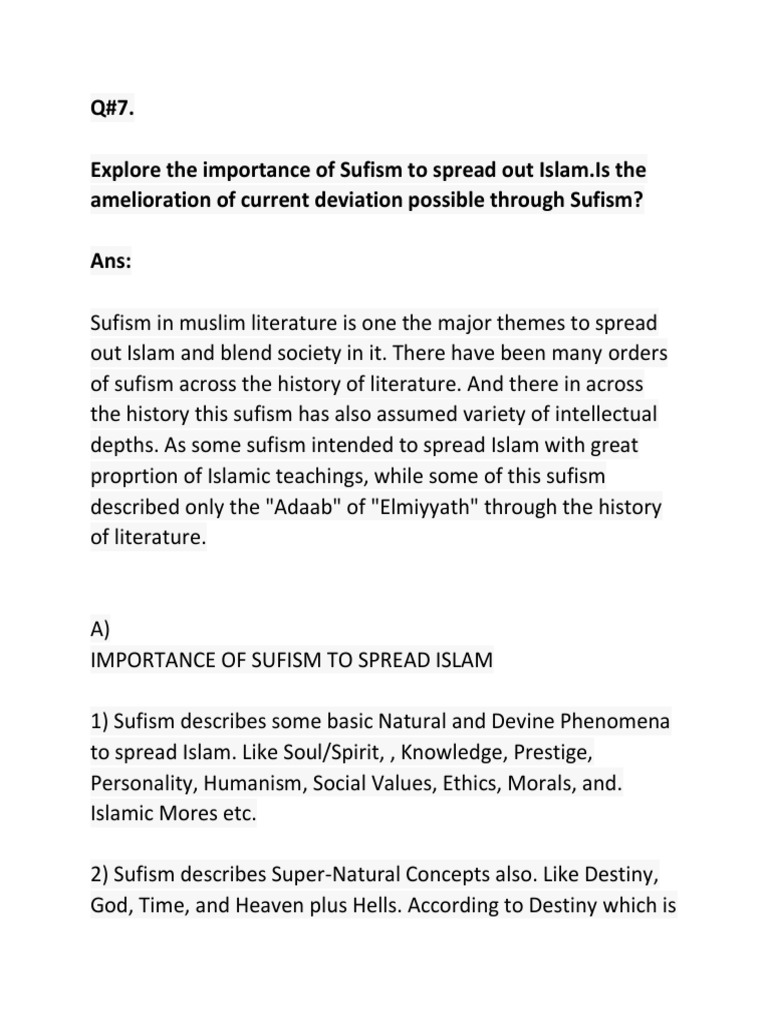 Q#7.

Explore the importance of Sufism to spread out Islam.Is the amelioration of current deviation possible through Sufism?

Ans:

Sufism in muslim literature is one the major themes to spread out Islam and blend society in it. There have been many orders of sufism across the history of literature. And there in across the history this sufism has also assumed variety of intellectual depths. As some sufism intended to spread Islam with great proprtion of Islamic teachings, while some of this sufism described only the "Adaab" of "Elmiyyath" through the history of literature.

A)
IMPORTANCE OF SUFISM TO SPREAD ISLAM

1) Sufism describes some basic Natural and Devine Phenomena to spread Islam. Like Soul/Spirit, , Knowledge, Prestige, Personality, Humanism, Social Values, Ethics, Morals, and. Islamic Mores etc.

2) Sufism describes Super-Natural Concepts also. Like Destiny, God, Time, and Heaven plus Hells. According to Destiny which is